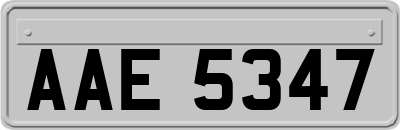 AAE 5347